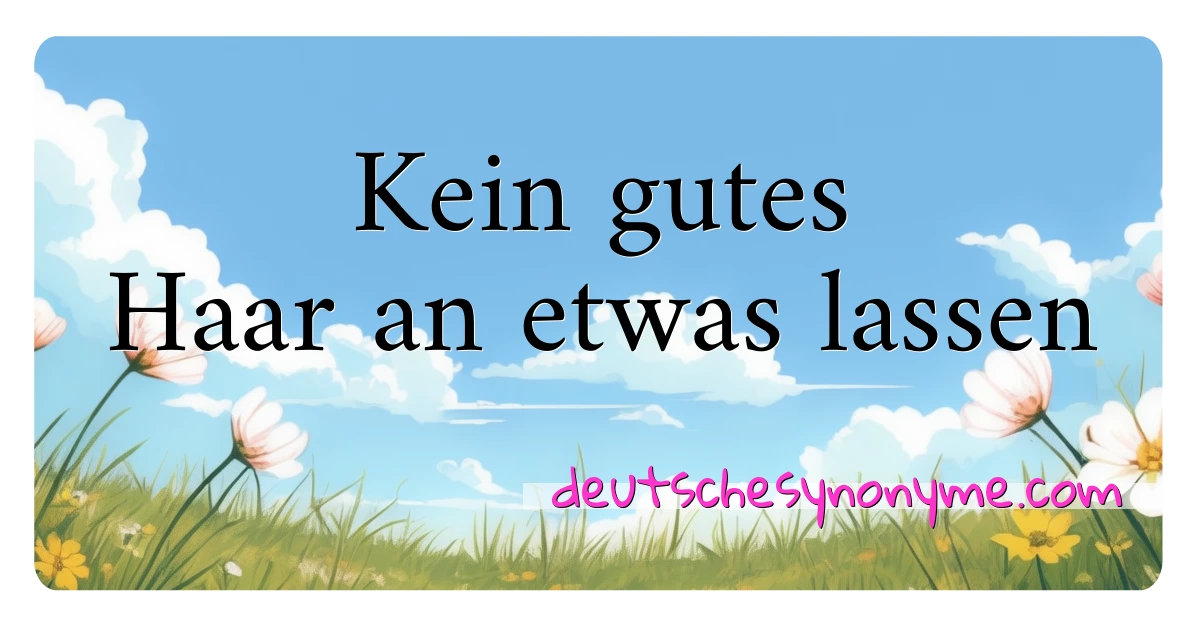 Kein gutes Haar an etwas lassen

deutschesynonyme.com